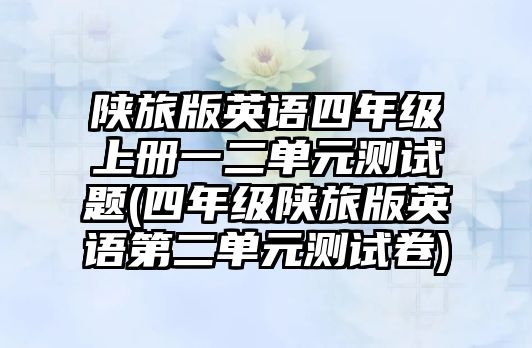 陕旅版英语四年级上册一二单元测试题(四年级陕旅版英语第二单元测试卷)